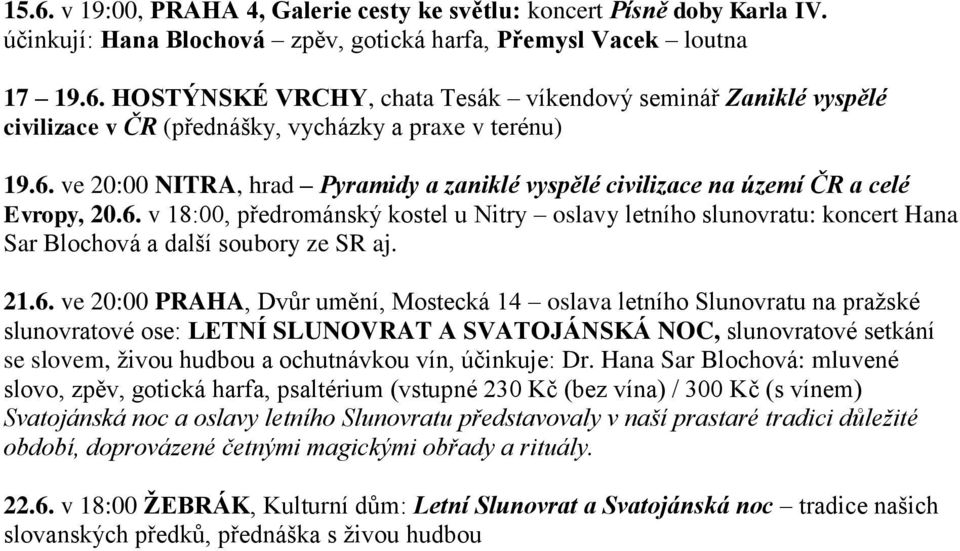 15.6. v 19:00, PRAHA 4, Galerie cesty ke světlu: koncert Písně doby Karla IV. účinkují: Hana Blochová – zpěv, gotická harfa, Přemysl Vacek – loutna

17 – 19.6. HOSTÝNSKÉ VRCHY, chata Tesák – víkendový seminář Zaniklé vyspělé civilizace v ČR (přednášky, vycházky a praxe v terénu)

19.6. ve 20:00 NITRA, hrad – Pyramidy a zaniklé vyspělé civilizace na území ČR a celé Evropy, 20.6. v 18:00, předrománský kostel u Nitry – oslavy letního slunovratu: koncert Hana Sar Blochová a další soubory ze SR aj.

21.6. ve 20:00 PRAHA, Dvůr umění, Mostecká 14 – oslava letního Slunovratu na pražské slunovratové ose: LETNÍ SLUNOVRAT A SVATOJÁNSKÁ NOC, slunovratové setkání se slovem, živou hudbou a ochutnávkou vín, účinkuje: Dr. Hana Sar Blochová: mluvené slovo, zpěv, gotická harfa, psaltérium (vstupné 230 Kč (bez vína) / 300 Kč (s vínem) Svatojánská noc a oslavy letního Slunovratu představovaly v naší prastaré tradici důležité období, doprovázené četnými magickými obřady a rituály.

22.6. v 18:00 ŽEBRÁK, Kulturní dům: Letní Slunovrat a Svatojánská noc – tradice našich slovanských předků, přednáška s živou hudbou